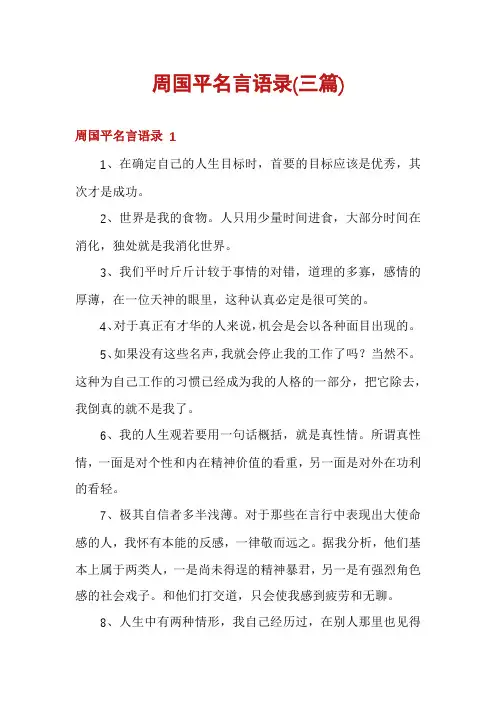 周国平名言语录(三篇)

周国平名言语录 1

1、在确定自己的人生目标时，首要的目标应该是优秀，其次才是成功。

2、世界是我的食物。人只用少量时间进食，大部分时间在消化，独处就是我消化世界。

3、我们平时斤斤计较于事情的对错，道理的多寡，感情的厚薄，在一位天神的眼里，这种认真必定是很可笑的。

4、对于真正有才华的人来说，机会是会以各种面目出现的。

5、如果没有这些名声，我就会停止我的工作了吗？当然不。这种为自己工作的习惯已经成为我的人格的一部分，把它除去，我倒真的就不是我了。

6、我的人生观若要用一句话概括，就是真性情。所谓真性情，一面是对个性和内在精神价值的看重，另一面是对外在功利的看轻。

7、极其自信者多半浅薄。对于那些在言行中表现出大使命感的人，我怀有本能的反感，一律敬而远之。据我分析，他们基本上属于两类人，一是尚未得逞的精神暴君，另一是有强烈角色感的社会戏子。和他们打交道，只会使我感到疲劳和无聊。

8、人生中有两种情形，我自己经历过，在别人那里也见得